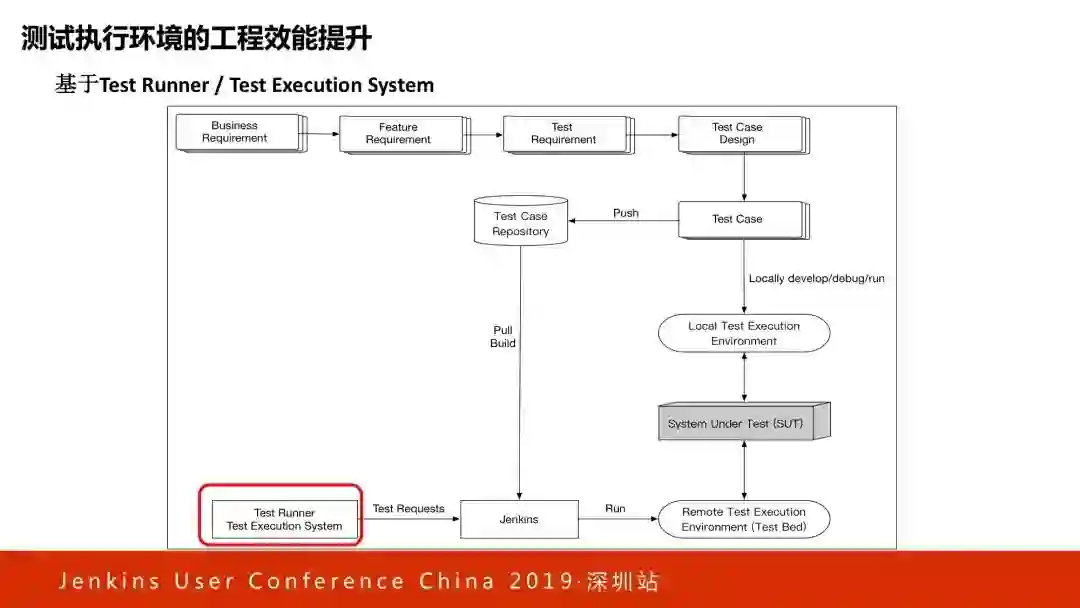 测试执行环境的工程效能提升

基于Test Runner / Test Execution System

Business Requirement

Feature Requirement

Test Requirement

Test Case Design

Test Case Repository

Push

Test Case

Locally develop/debug/run

Pull Build

Local Test Execution Environment

System Under Test (SUT)

Test Runner Test Execution System

Test Requests

Jenkins

Run

Remote Test Execution Environment (Test Bed)

Jenkins User Conference China 2019·深圳站